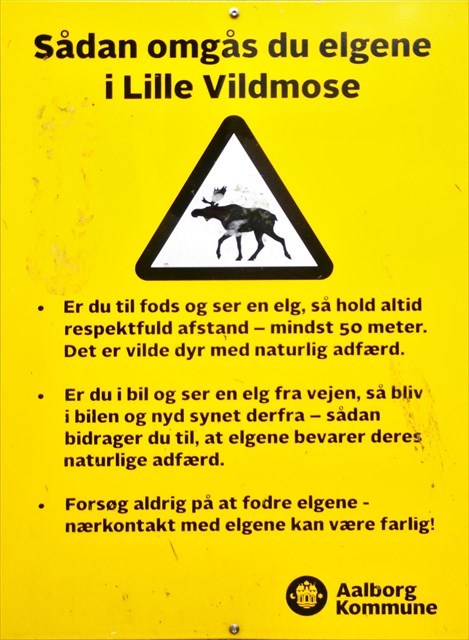 Sådan omgås du elgene i Lille Vildmose

• Er du til fods og ser en elg, så hold altid respektfuld afstand – mindst 50 meter. Det er vilde dyr med naturlig adfærd.

• Er du i bil og ser en elg fra vejen, så bliv i bilen og nyd synet derfra – sådan bidrager du til, at elgene bevarer deres naturlige adfærd.

• Forsøg aldrig på at fodre elgene - nærkontakt med elgene kan være farlig!

Aalborg Kommune